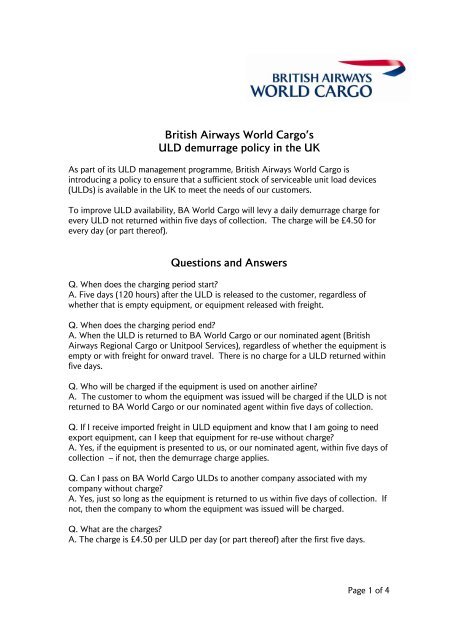 BRITISH AIRWAYS
WORLD CARGO

British Airways World Cargo's
ULD demurrage policy in the UK

As part of its ULD management programme, British Airways World Cargo is introducing a policy to ensure that a sufficient stock of serviceable unit load devices (ULDs) is available in the UK to meet the needs of our customers.

To improve ULD availability, BA World Cargo will levy a daily demurrage charge for every ULD not returned within five days of collection. The charge will be £4.50 for every day (or part thereof).

Questions and Answers

Q. When does the charging period start?
A. Five days (120 hours) after the ULD is released to the customer, regardless of whether that is empty equipment, or equipment released with freight.

Q. When does the charging period end?
A. When the ULD is returned to BA World Cargo or our nominated agent (British Airways Regional Cargo or Unitpool Services), regardless of whether the equipment is empty or with freight for onward travel. There is no charge for a ULD returned within five days.

Q. Who will be charged if the equipment is used on another airline?
A. The customer to whom the equipment was issued will be charged if the ULD is not returned to BA World Cargo or our nominated agent within five days of collection.

Q. If I receive imported freight in ULD equipment and know that I am going to need export equipment, can I keep that equipment for re-use without charge?
A. Yes, if the equipment is presented to us, or our nominated agent, within five days of collection – if not, then the demurrage charge applies.

Q. Can I pass on BA World Cargo ULDs to another company associated with my company without charge?
A. Yes, just so long as the equipment is returned to us within five days of collection. If not, then the company to whom the equipment was issued will be charged.

Q. What are the charges?
A. The charge is £4.50 per ULD per day (or part thereof) after the first five days.

Page 1 of 4